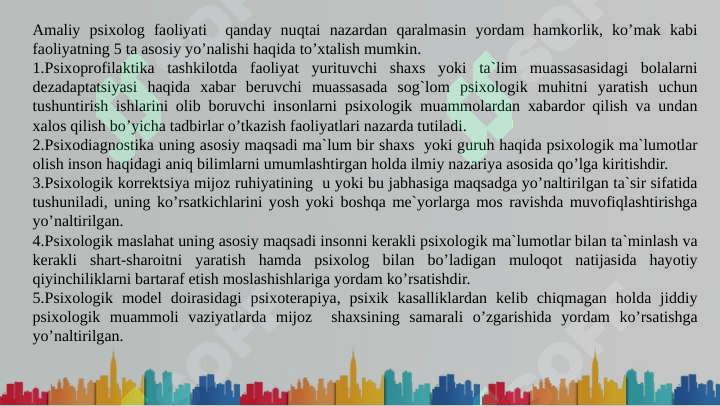 Amaliy psixolog faoliyati qanday nuqtai nazardan qaralmasin yordam hamkorlik, ko’mak kabi faoliyatning 5 ta asosiy yo’nalishi haqida to’xtalish mumkin.
1.Psixoprofilaktika tashkilotda faoliyat yurituvchi shaxs yoki ta`lim muassasasidagi bolalarni dezadaptatsiyasi haqida xabar beruvchi muassasada sog`lom psixologik muhitni yaratish uchun tushuntirish ishlarini olib boruvchi insonlarni psixologik muammolardan xabardor qilish va undan xalos qilish bo’yicha tadbirlar o’tkazish faoliyatlari nazarda tutiladi.
2.Psixodiagnostika uning asosiy maqsadi ma`lum bir shaxs yoki guruh haqida psixologik ma`lumotlar olish inson haqidagi aniq bilimlarni umumlashtirgan holda ilmiy nazariya asosida qo’lga kiritishdir.
3.Psixologik korrektsiya mijoz ruhiyatining u yoki bu jabhasiga maqsadga yo’naltirilgan ta`sir sifatida tushuniladi, uning ko’rsatkichlarini yosh yoki boshqa me`yorlarga mos ravishda muvofiqlashtirishga yo’naltirilgan.
4.Psixologik maslahat uning asosiy maqsadi insonni kerakli psixologik ma`lumotlar bilan ta`minlash va kerakli shart-sharoitni yaratish hamda psixolog bilan bo’ladigan muloqot natijasida hayotiy qiyinchiliklarni bartaraf etish moslashishlariga yordam ko’rsatishdir.
5.Psixologik model doirasidagi psixoterapiya, psixik kasalliklardan kelib chiqmagan holda jiddiy psixologik muammoli vaziyatlarda mijoz shaxsining samarali o’zgarishida yordam ko’rsatishga yo’naltirilgan.